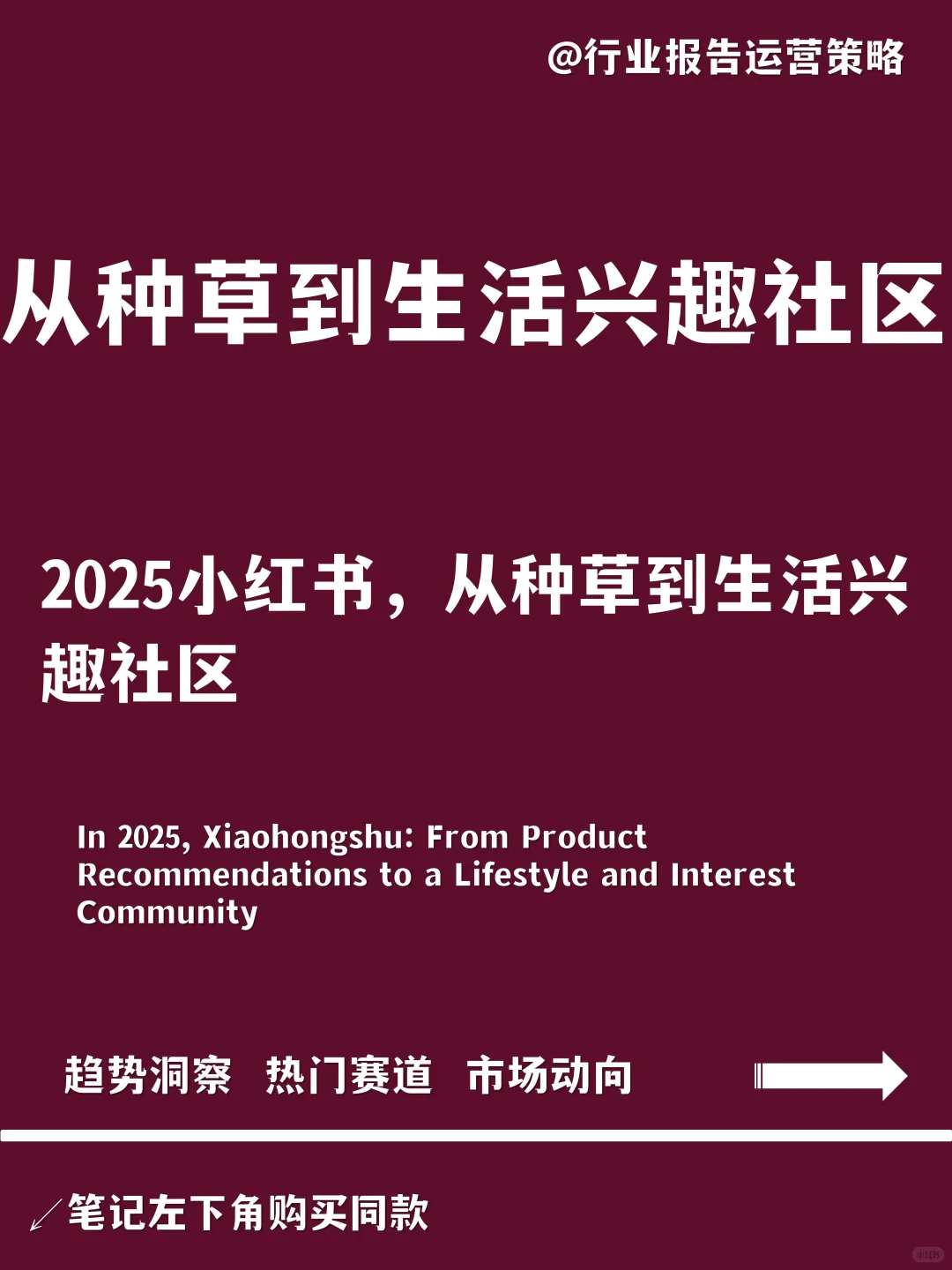 @行业报告运营策略

从种草到生活兴趣社区

2025小红书，从种草到生活兴趣社区

In 2025, Xiaohongshu: From Product Recommendations to a Lifestyle and Interest Community

趋势洞察 热门赛道 市场动向

笔记左下角购买同款

小红书